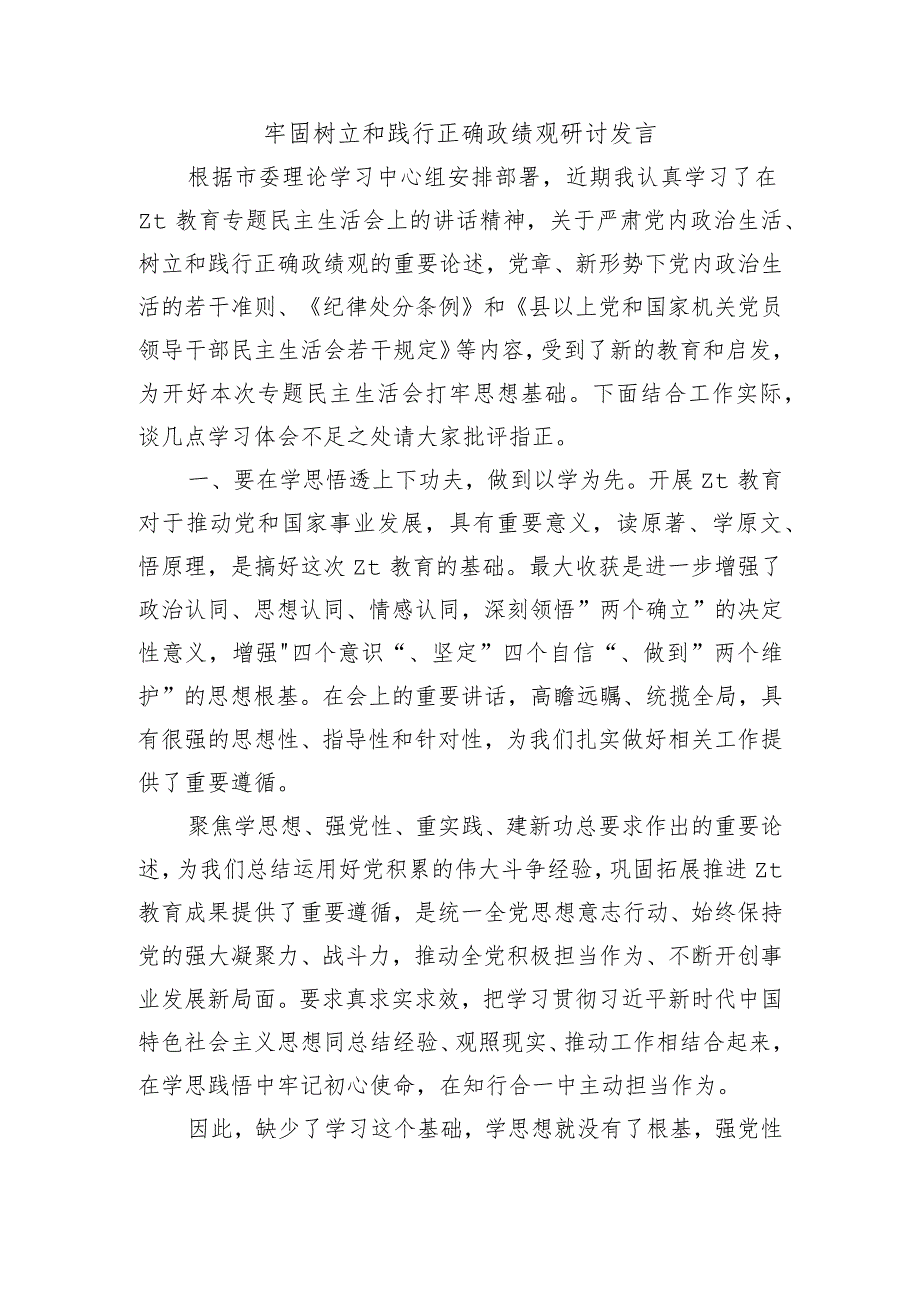 牢固树立和践行正确政绩观研讨发言

根据市委理论学习中心组安排部署，近期我认真学习了在Zt教育专题民主生活会上的讲话精神，关于严肃党内政治生活、树立和践行正确政绩观的重要论述，党章、新形势下党内政治生活的若干准则、《纪律处分条例》和《县以上党和国家机关党员领导干部民主生活会若干规定》等内容，受到了新的教育和启发，为开好本次专题民主生活会打牢思想基础。下面结合工作实际，谈几点学习体会不足之处请大家批评指正。

一、要在学思悟透上下功夫，做到以学为先。开展Zt教育对于推动党和国家事业发展，具有重要意义，读原著、学原文、悟原理，是搞好这次Zt教育的基础。最大收获是进一步增强了政治认同、思想认同、情感认同，深刻领悟”两个确立”的决定性意义，增强"四个意识“、坚定”四个自信“、做到”两个维护”的思想根基。在会上的重要讲话，高瞻远瞩、统揽全局，具有很强的思想性、指导性和针对性，为我们扎实做好相关工作提供了重要遵循。

聚焦学思想、强党性、重实践、建新功总要求作出的重要论述，为我们总结运用好党积累的伟大斗争经验，巩固拓展推进Zt教育成果提供了重要遵循，是统一全党思想意志行动、始终保持党的强大凝聚力、战斗力，推动全党积极担当作为、不断开创事业发展新局面。要求真求实求效，把学习贯彻习近平新时代中国特色社会主义思想同总结经验、观照现实、推动工作相结合起来，在学思践悟中牢记初心使命，在知行合一中主动担当作为。

因此，缺少了学习这个基础，学思想就没有了根基，强党性